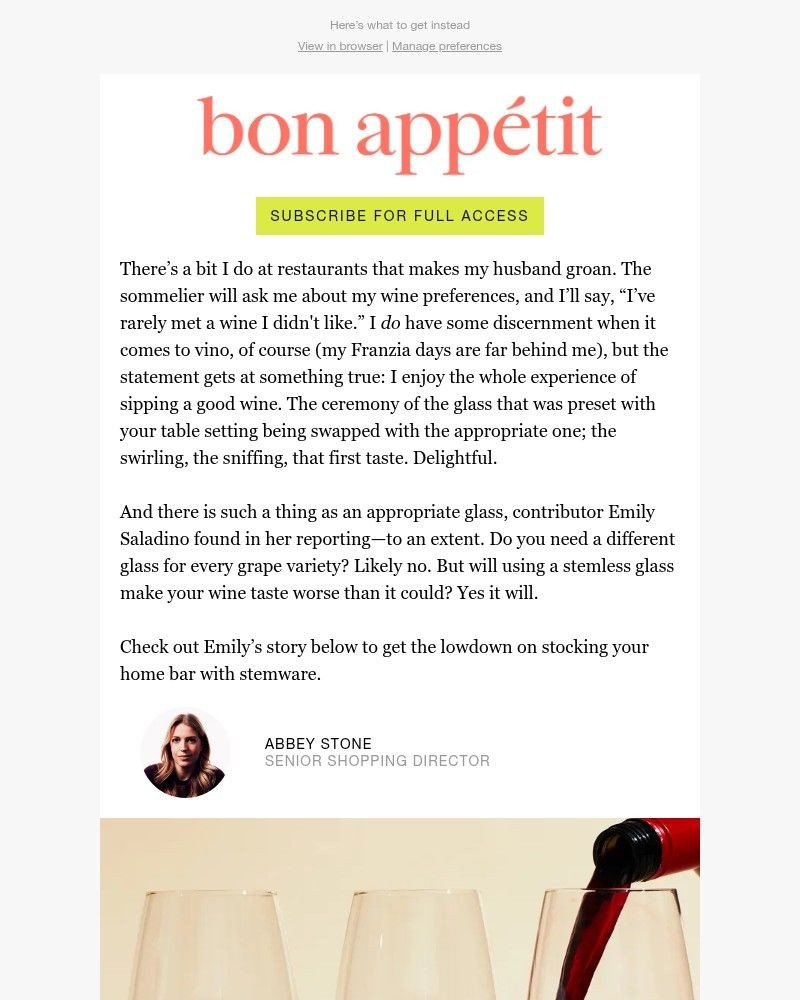 Here's what to get instead

View in browser | Manage preferences

bon appétit

SUBSCRIBE FOR FULL ACCESS

There's a bit I do at restaurants that makes my husband groan. The sommelier will ask me about my wine preferences, and I'll say, "I've rarely met a wine I didn't like." I do have some discernment when it comes to vino, of course (my Franzia days are far behind me), but the statement gets at something true: I enjoy the whole experience of sipping a good wine. The ceremony of the glass that was preset with your table setting being swapped with the appropriate one; the swirling, the sniffing, that first taste. Delightful.

And there is such a thing as an appropriate glass, contributor Emily Saladino found in her reporting—to an extent. Do you need a different glass for every grape variety? Likely no. But will using a stemless glass make your wine taste worse than it could? Yes it will.

Check out Emily's story below to get the lowdown on stocking your home bar with stemware.

ABBEY STONE
SENIOR SHOPPING DIRECTOR